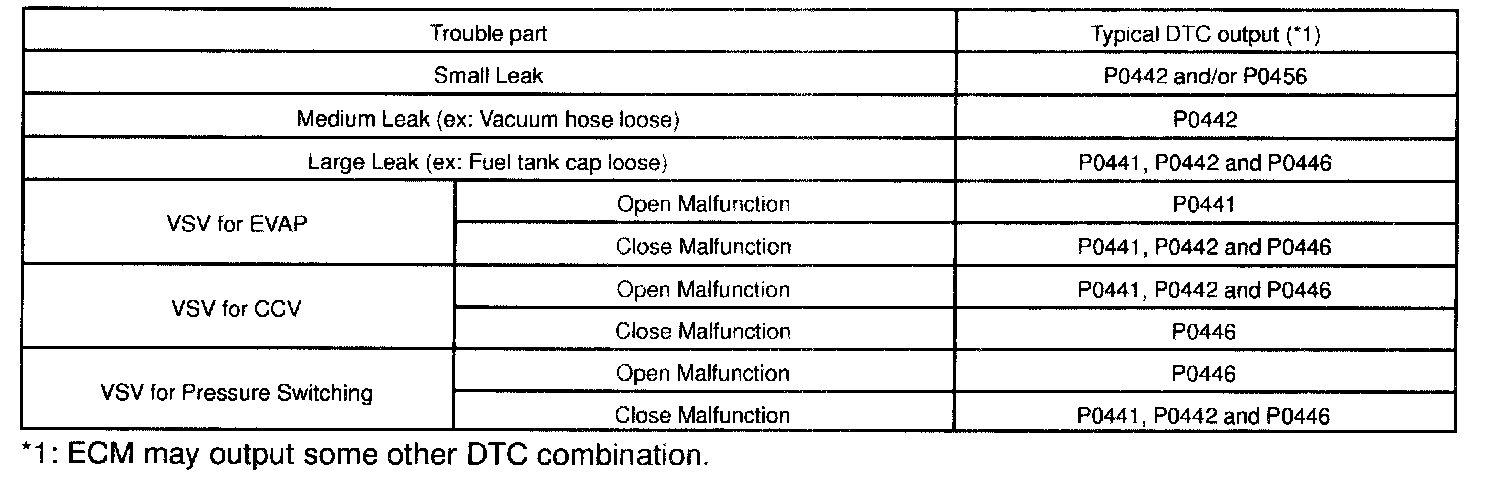 | Trouble part | | Typical DTC output (*1) |
|---|---|---|
| Small Leak | | P0442 and/or P0456 |
| Medium Leak (ex: Vacuum hose loose) | | P0442 |
| Large Leak (ex: Fuel tank cap loose) | | P0441, P0442 and P0446 |
| VSV for EVAP | Open Malfunction | P0441 |
| | Close Malfunction | P0441, P0442 and P0446 |
| VSV for CCV | Open Malfunction | P0441, P0442 and P0446 |
| | Close Malfunction | P0446 |
| VSV for Pressure Switching | Open Malfunction | P0446 |
| | Close Malfunction | P0441, P0442 and P0446 |

*1: ECM may output some other DTC combination.